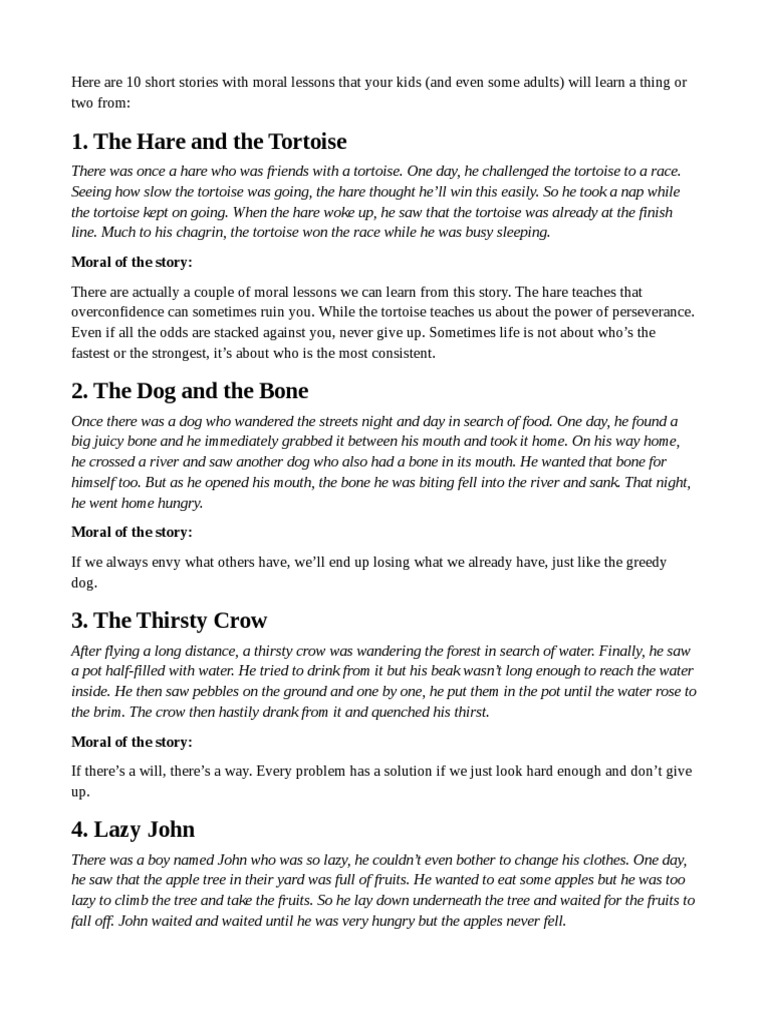 Here are 10 short stories with moral lessons that your kids (and even some adults) will learn a thing or two from:

1. The Hare and the Tortoise

There was once a hare who was friends with a tortoise. One day, he challenged the tortoise to a race. Seeing how slow the tortoise was going, the hare thought he'll win this easily. So he took a nap while the tortoise kept on going. When the hare woke up, he saw that the tortoise was already at the finish line. Much to his chagrin, the tortoise won the race while he was busy sleeping.

Moral of the story:

There are actually a couple of moral lessons we can learn from this story. The hare teaches that overconfidence can sometimes ruin you. While the tortoise teaches us about the power of perseverance. Even if all the odds are stacked against you, never give up. Sometimes life is not about who's the fastest or the strongest, it's about who is the most consistent.

2. The Dog and the Bone

Once there was a dog who wandered the streets night and day in search of food. One day, he found a big juicy bone and he immediately grabbed it between his mouth and took it home. On his way home, he crossed a river and saw another dog who also had a bone in its mouth. He wanted that bone for himself too. But as he opened his mouth, the bone he was biting fell into the river and sank. That night, he went home hungry.

Moral of the story:

If we always envy what others have, we'll end up losing what we already have, just like the greedy dog.

3. The Thirsty Crow

After flying a long distance, a thirsty crow was wandering the forest in search of water. Finally, he saw a pot half-filled with water. He tried to drink from it but his beak wasn't long enough to reach the water inside. He then saw pebbles on the ground and one by one, he put them in the pot until the water rose to the brim. The crow then hastily drank from it and quenched his thirst.

Moral of the story:

If there's a will, there's a way. Every problem has a solution if we just look hard enough and don't give up.

4. Lazy John

There was a boy named John who was so lazy, he couldn't even bother to change his clothes. One day, he saw that the apple tree in their yard was full of fruits. He wanted to eat some apples but he was too lazy to climb the tree and take the fruits. So he lay down underneath the tree and waited for the fruits to fall off. John waited and waited until he was very hungry but the apples never fell.